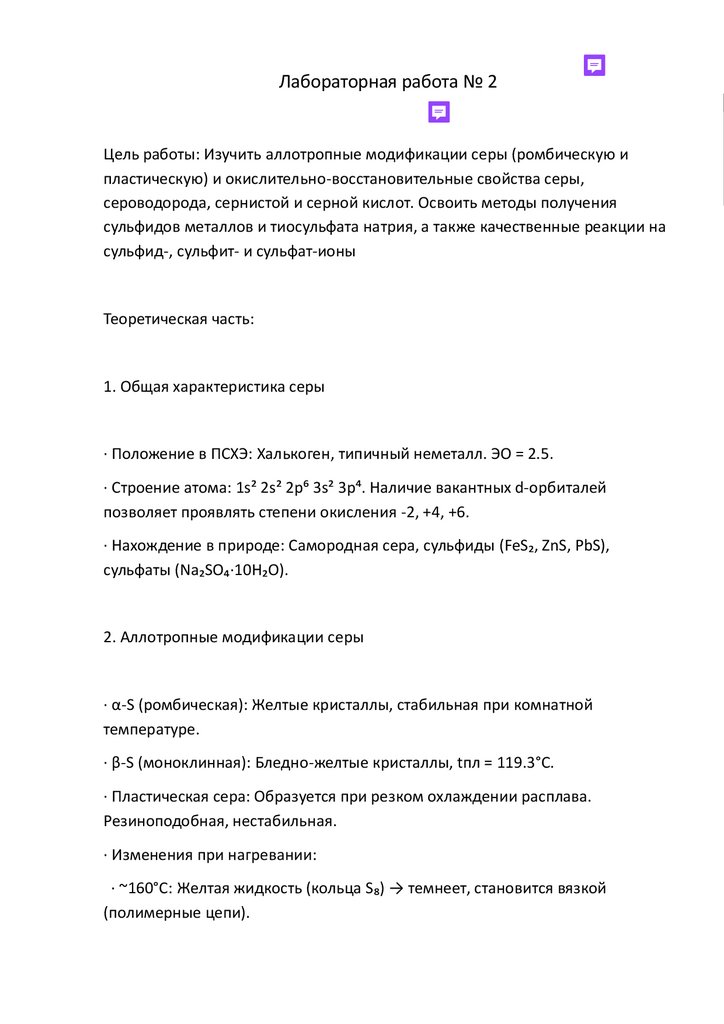 Лабораторная работа № 2

Цель работы: Изучить аллотропные модификации серы (ромбическую и пластическую) и окислительно-восстановительные свойства серы, сероводорода, сернистой и серной кислот. Освоить методы получения сульфидов металлов и тиосульфата натрия, а также качественные реакции на сульфид-, сульфит- и сульфат-ионы

Теоретическая часть:

1. Общая характеристика серы

· Положение в ПСХЭ: Халькоген, типичный неметалл. ЭО = 2.5.

· Строение атома: $1s^2 2s^2 2p^6 3s^2 3p^4$. Наличие вакантных d-орбиталей позволяет проявлять степени окисления -2, +4, +6.

· Нахождение в природе: Самородная сера, сульфиды ($FeS_2$, ZnS, PbS), сульфаты ($Na_2SO_4 \cdot 10H_2O$).

2. Аллотропные модификации серы

· α-S (ромбическая): Желтые кристаллы, стабильная при комнатной температуре.

· β-S (моноклинная): Бледно-желтые кристаллы, tпл = 119.3°C.

· Пластическая сера: Образуется при резком охлаждении расплава. Резиноподобная, нестабильная.

· Изменения при нагревании:

· ~160°C: Желтая жидкость (кольца $S_8$) → темнеет, становится вязкой (полимерные цепи).